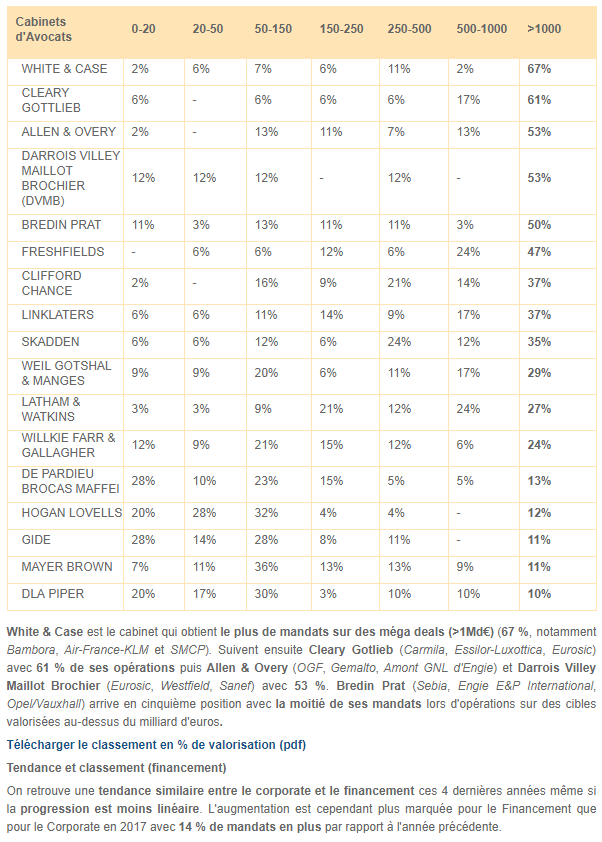 | Cabinets d'Avocats | 0-20 | 20-50 | 50-150 | 150-250 | 250-500 | 500-1000 | >1000 |
|---|---|---|---|---|---|---|---|
| WHITE & CASE | 2% | 6% | 7% | 6% | 11% | 2% | 67% |
| CLEARY GOTTLIEB | 6% | - | 6% | 6% | 6% | 17% | 61% |
| ALLEN & OVERY | 2% | - | 13% | 11% | 7% | 13% | 53% |
| DARROIS VILLEY MAILLOT BROCHIER (DVMB) | 12% | 12% | 12% | - | 12% | - | 53% |
| BREDIN PRAT | 11% | 3% | 13% | 11% | 11% | 3% | 50% |
| FRESHFIELDS | - | 6% | 6% | 12% | 6% | 24% | 47% |
| CLIFFORD CHANCE | 2% | - | 16% | 9% | 21% | 14% | 37% |
| LINKLATERS | 6% | 6% | 11% | 14% | 9% | 17% | 37% |
| SKADDEN | 6% | 6% | 12% | 6% | 24% | 12% | 35% |
| WEIL GOTSHAL & MANGES | 9% | 9% | 20% | 6% | 11% | 17% | 29% |
| LATHAM & WATKINS | 3% | 3% | 9% | 21% | 12% | 24% | 27% |
| WILLKIE FARR & GALLAGHER | 12% | 9% | 21% | 15% | 12% | 6% | 24% |
| DE PARDIEU BROCAS MAFFEI | 28% | 10% | 23% | 15% | 5% | 5% | 13% |
| HOGAN LOVELLS | 20% | 28% | 32% | 4% | 4% | - | 12% |
| GIDE | 28% | 14% | 28% | 8% | 11% | - | 11% |
| MAYER BROWN | 7% | 11% | 36% | 13% | 13% | 9% | 11% |
| DLA PIPER | 20% | 17% | 30% | 3% | 10% | 10% | 10% |

White & Case est le cabinet qui obtient le plus de mandats sur des méga deals (>1Md€) (67 %, notamment Bambora, Air-France-KLM et SMCP). Suivent ensuite Cleary Gotlieb (Carmila, Essilor-Luxottica, Eurosic) avec 61 % de ses opérations puis Allen & Overy (OGF, Gemalto, Amont GNL d'Engie) et Darrois Villey Maillot Brochier (Eurosic, Westfield, Sanef) avec 53 %. Bredin Prat (Sebia, Engie E&P International, Opel/Vauxhall) arrive en cinquième position avec la moitié de ses mandats lors d'opérations sur des cibles valorisées au-dessus du milliard d'euros.

Télécharger le classement en % de valorisation (pdf)

Tendance et classement (financement)

On retrouve une tendance similaire entre le corporate et le financement ces 4 dernières années même si la progression est moins linéaire. L'augmentation est cependant plus marquée pour le Financement que pour le Corporate en 2017 avec 14 % de mandats en plus par rapport à l'année précédente.